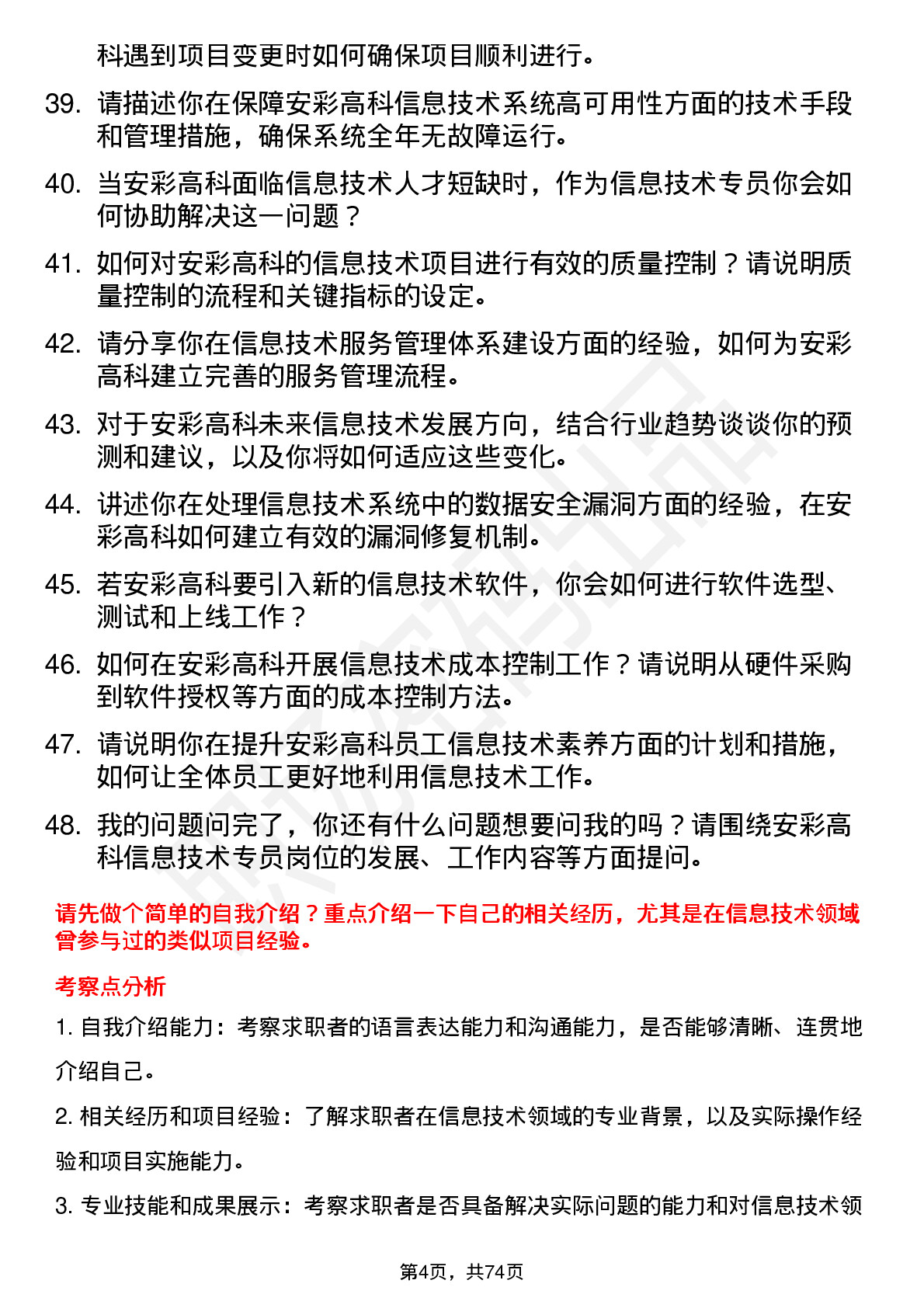 科遇到项目变更时如何确保项目顺利进行。

39. 请描述你在保障安彩高科信息技术系统高可用性方面的技术手段和管理措施，确保系统全年无故障运行。

40. 当安彩高科面临信息技术人才短缺时，作为信息技术专员你会如何协助解决这一问题？

41. 如何对安彩高科的信息技术项目进行有效的质量控制？请说明质量控制的流程和关键指标的设定。

42. 请分享你在信息技术服务管理体系建设方面的经验，如何为安彩高科建立完善的服务管理流程。

43. 对于安彩高科未来信息技术发展方向，结合行业趋势谈谈你的预测和建议，以及你将如何适应这些变化。

44. 讲述你在处理信息技术系统中的数据安全漏洞方面的经验，在安彩高科如何建立有效的漏洞修复机制。

45. 若安彩高科要引入新的信息技术软件，你会如何进行软件选型、测试和上线工作？

46. 如何在安彩高科开展信息技术成本控制工作？请说明从硬件采购到软件授权等方面的成本控制方法。

47. 请说明你在提升安彩高科员工信息技术素养方面的计划和措施，如何让全体员工更好地利用信息技术工作。

48. 我的问题问完了，你还有什么问题想要问我的吗？请围绕安彩高科信息技术专员岗位的发展、工作内容等方面提问。

请先做个简单的自我介绍？重点介绍一下自己的相关经历，尤其是在信息技术领域曾参与过的类似项目经验。

考察点分析

1. 自我介绍能力：考察求职者的语言表达能力和沟通能力，是否能够清晰、连贯地介绍自己。

2. 相关经历和项目经验：了解求职者在信息技术领域的专业背景，以及实际操作经验和项目实施能力。

3. 专业技能和成果展示：考察求职者是否具备解决实际问题的能力和对信息技术领

第4页，共74页